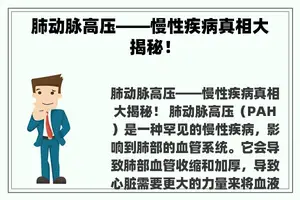 肺动脉高压——慢性疾病真相大揭秘！

肺动脉高压——慢性疾病真相大揭秘！ 肺动脉高压（PAH）是一种罕见的慢性疾病，影响到肺部的血管系统。它会导致肺部血管收缩和加厚，导致心脏需要更大的力量来将血液